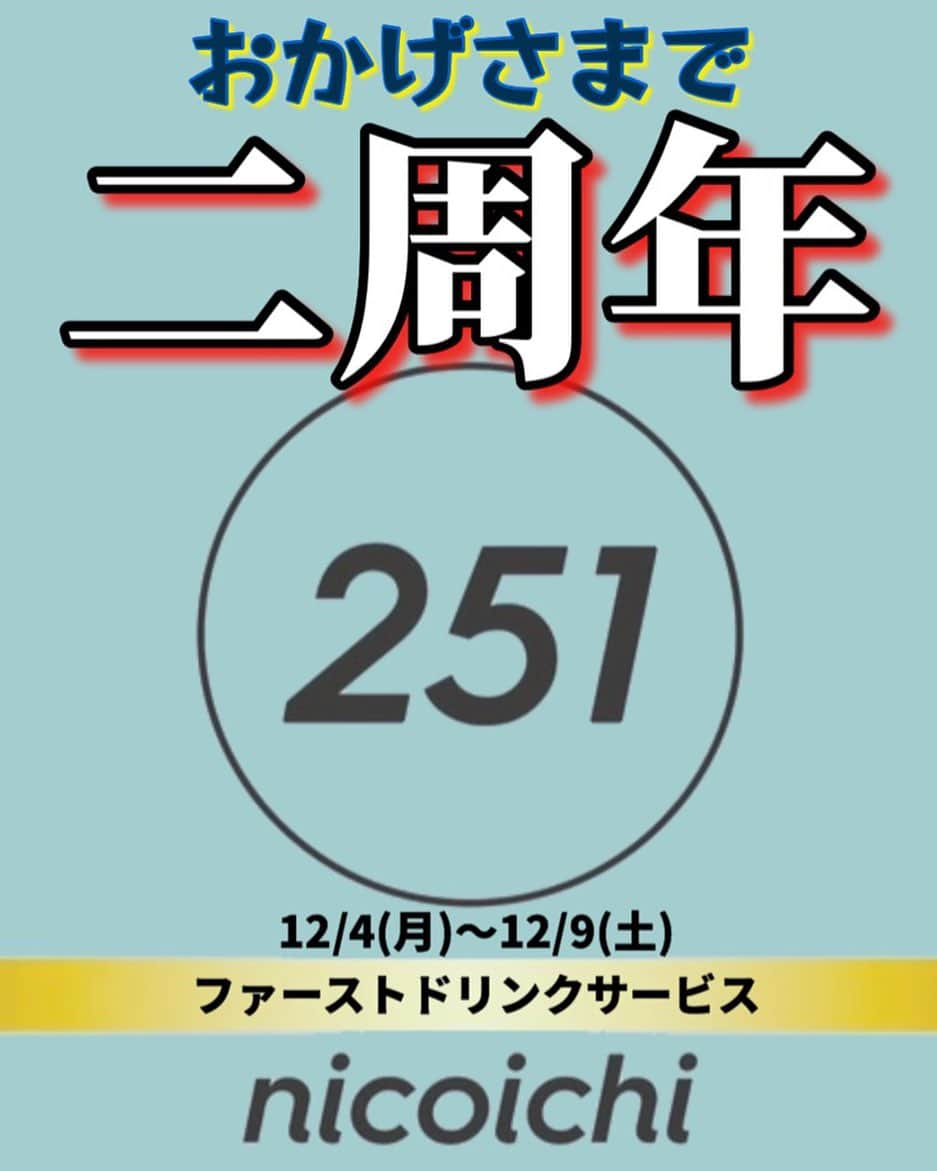 おかげさまで
二周年

251

12/4(月)～12/9(土)
ファーストドリンクサービス

nicoichi